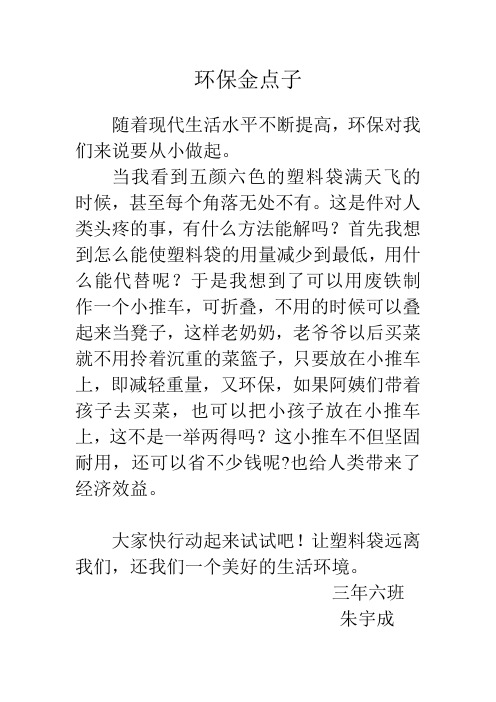 环保金点子

随着现代生活水平不断提高，环保对我们来说要从小做起。

当我看到五颜六色的塑料袋满天飞的时候，甚至每个角落无处不有。这是件对人类头疼的事，有什么方法能解吗？首先我想到怎么能使塑料袋的用量减少到最低，用什么能代替呢？于是我想到了可以用废铁制作一个小推车，可折叠，不用的时候可以叠起来当凳子，这样老奶奶，老爷爷以后买菜就不用拎着沉重的菜篮子，只要放在小推车上，即减轻重量，又环保，如果阿姨们带着孩子去买菜，也可以把小孩子放在小推车上，这不是一举两得吗？这小推车不但坚固耐用，还可以省不少钱呢?也给人类带来了经济效益。

大家快行动起来试试吧！让塑料袋远离我们，还我们一个美好的生活环境。

三年六班
朱宇成